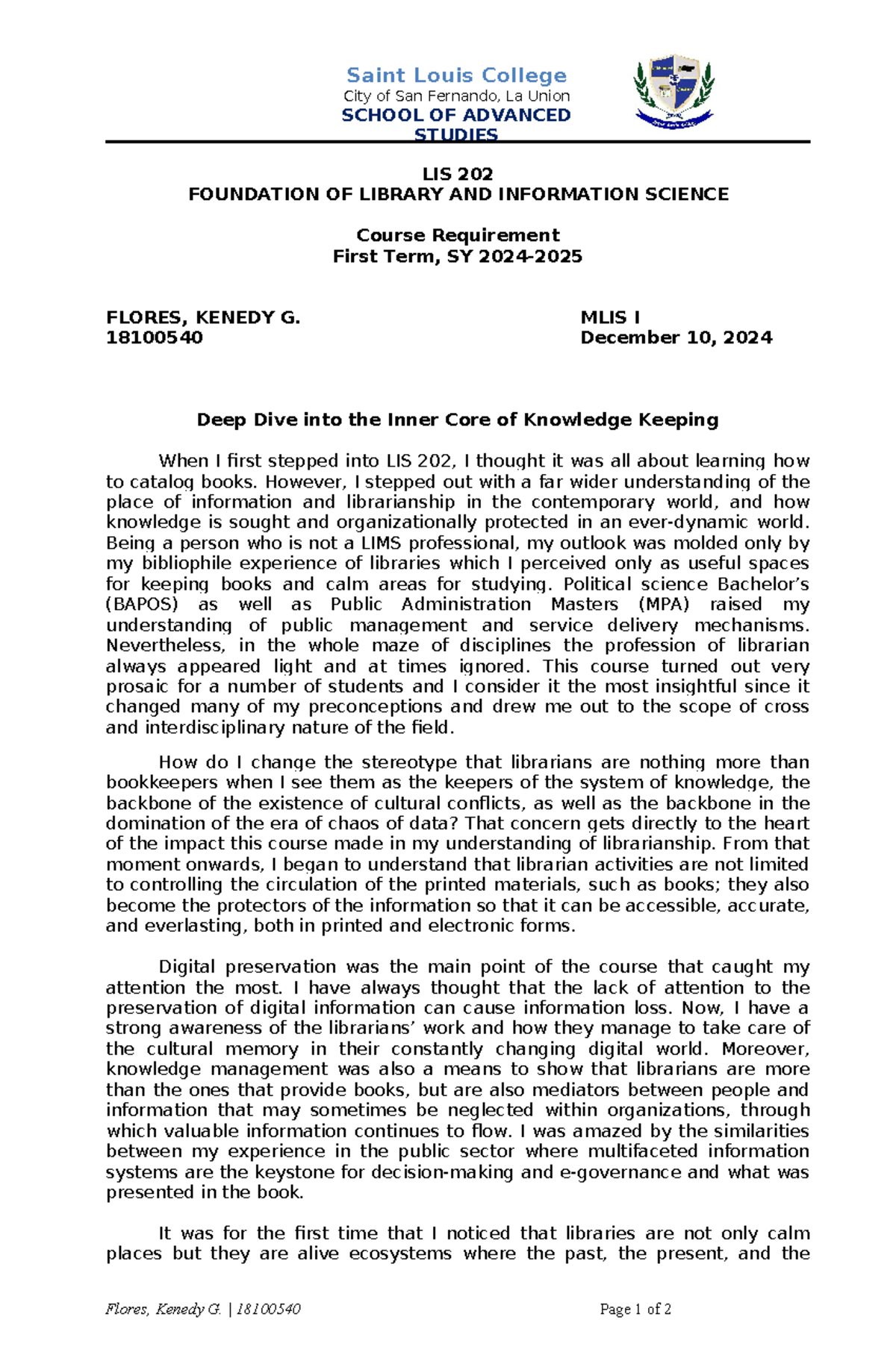 Saint Louis College
City of San Fernando, La Union
SCHOOL OF ADVANCED STUDIES

LIS 202
FOUNDATION OF LIBRARY AND INFORMATION SCIENCE

Course Requirement
First Term, SY 2024-2025

FLORES, KENEDY G.
18100540

MLIS I
December 10, 2024

Deep Dive into the Inner Core of Knowledge Keeping

When I first stepped into LIS 202, I thought it was all about learning how to catalog books. However, I stepped out with a far wider understanding of the place of information and librarianship in the contemporary world, and how knowledge is sought and organizationally protected in an ever-dynamic world. Being a person who is not a LIMS professional, my outlook was molded only by my bibliophile experience of libraries which I perceived only as useful spaces for keeping books and calm areas for studying. Political science Bachelor's (BAPOS) as well as Public Administration Masters (MPA) raised my understanding of public management and service delivery mechanisms. Nevertheless, in the whole maze of disciplines the profession of librarian always appeared light and at times ignored. This course turned out very prosaic for a number of students and I consider it the most insightful since it changed many of my preconceptions and drew me out to the scope of cross and interdisciplinary nature of the field.

How do I change the stereotype that librarians are nothing more than bookkeepers when I see them as the keepers of the system of knowledge, the backbone of the existence of cultural conflicts, as well as the backbone in the domination of the era of chaos of data? That concern gets directly to the heart of the impact this course made in my understanding of librarianship. From that moment onwards, I began to understand that librarian activities are not limited to controlling the circulation of the printed materials, such as books; they also become the protectors of the information so that it can be accessible, accurate, and everlasting, both in printed and electronic forms.

Digital preservation was the main point of the course that caught my attention the most. I have always thought that the lack of attention to the preservation of digital information can cause information loss. Now, I have a strong awareness of the librarians' work and how they manage to take care of the cultural memory in their constantly changing digital world. Moreover, knowledge management was also a means to show that librarians are more than the ones that provide books, but are also mediators between people and information that may sometimes be neglected within organizations, through which valuable information continues to flow. I was amazed by the similarities between my experience in the public sector where multifaceted information systems are the keystone for decision-making and e-governance and what was presented in the book.

It was for the first time that I noticed that libraries are not only calm places but they are alive ecosystems where the past, the present, and the

Flores, Kenedy G. | 18100540
Page 1 of 2